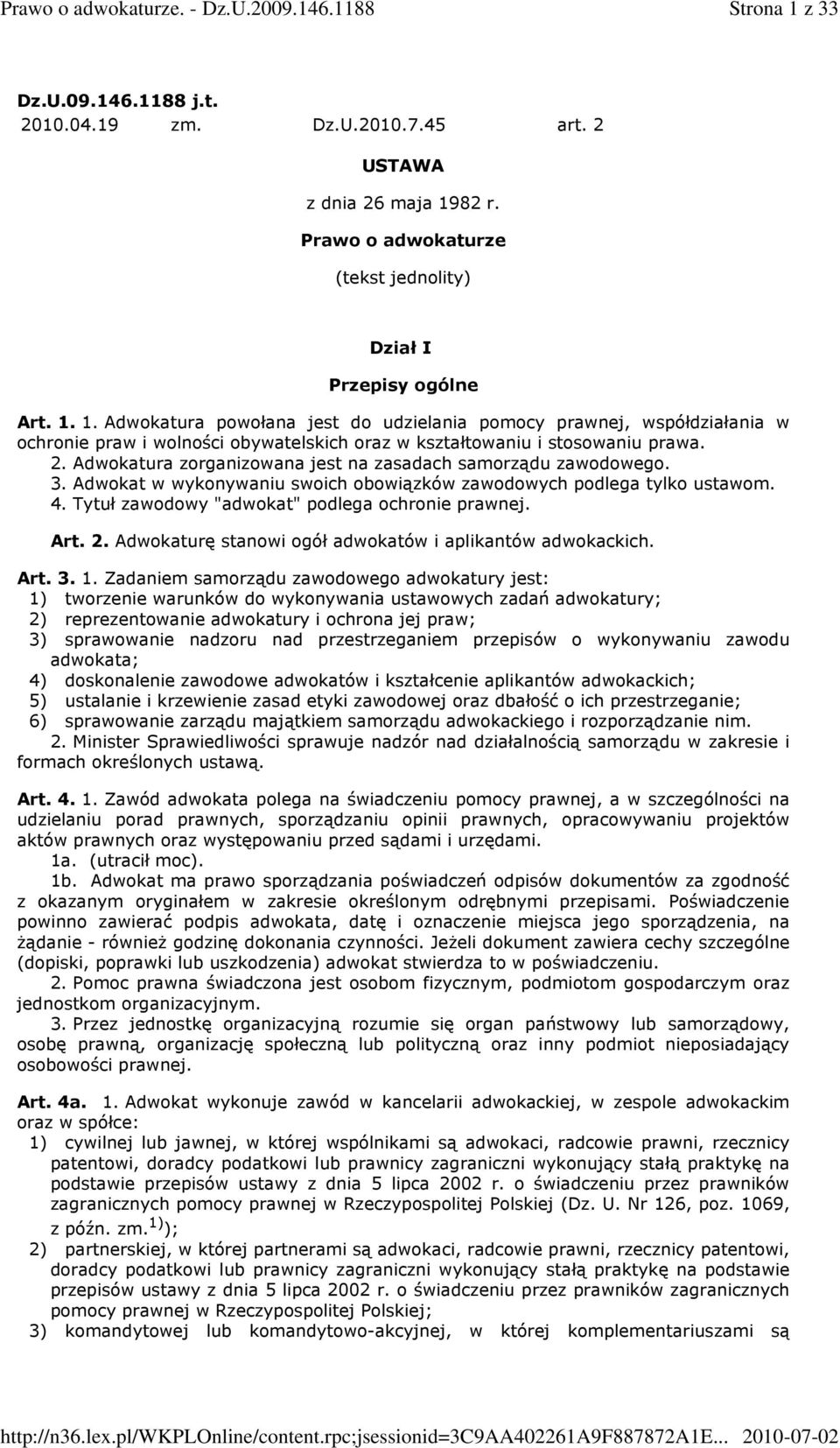 Prawo o adwokaturze. - Dz.U.2009.146.1188 Strona 1 z 33

Dz.U.09.146.1188 j.t.
2010.04.19 zm. Dz.U.2010.7.45 art. 2

USTAWA
z dnia 26 maja 1982 r.
Prawo o adwokaturze
(tekst jednolity)

Dział I
Przepisy ogólne

Art. 1. 1. Adwokatura powołana jest do udzielania pomocy prawnej, współdziałania w ochronie praw i wolności obywatelskich oraz w kształtowaniu i stosowaniu prawa.
2. Adwokatura zorganizowana jest na zasadach samorządu zawodowego.
3. Adwokat w wykonywaniu swoich obowiązków zawodowych podlega tylko ustawom.
4. Tytuł zawodowy "adwokat" podlega ochronie prawnej.

Art. 2. Adwokaturę stanowi ogół adwokatów i aplikantów adwokackich.

Art. 3. 1. Zadaniem samorządu zawodowego adwokatury jest:
1) tworzenie warunków do wykonywania ustawowych zadań adwokatury;
2) reprezentowanie adwokatury i ochrona jej praw;
3) sprawowanie nadzoru nad przestrzeganiem przepisów o wykonywaniu zawodu adwokata;
4) doskonalenie zawodowe adwokatów i kształcenie aplikantów adwokackich;
5) ustalanie i krzewienie zasad etyki zawodowej oraz dbałość o ich przestrzeganie;
6) sprawowanie zarządu majątkiem samorządu adwokackiego i rozporządzanie nim.
2. Minister Sprawiedliwości sprawuje nadzór nad działalnością samorządu w zakresie i formach określonych ustawą.

Art. 4. 1. Zawód adwokata polega na świadczeniu pomocy prawnej, a w szczególności na udzielaniu porad prawnych, sporządzaniu opinii prawnych, opracowywaniu projektów aktów prawnych oraz występowaniu przed sądami i urzędami.
1a. (utracił moc).
1b. Adwokat ma prawo sporządzania poświadczeń odpisów dokumentów za zgodność z okazanym oryginałem w zakresie określonym odrębnymi przepisami. Poświadczenie powinno zawierać podpis adwokata, datę i oznaczenie miejsca jego sporządzenia, na żądanie - również godzinę dokonania czynności. Jeżeli dokument zawiera cechy szczególne (dopiski, poprawki lub uszkodzenia) adwokat stwierdza to w poświadczeniu.
2. Pomoc prawna świadczona jest osobom fizycznym, podmiotom gospodarczym oraz jednostkom organizacyjnym.
3. Przez jednostkę organizacyjną rozumie się organ państwowy lub samorządowy, osobę prawną, organizację społeczną lub polityczną oraz inny podmiot nieposiadający osobowości prawnej.

Art. 4a. 1. Adwokat wykonuje zawód w kancelarii adwokackiej, w zespole adwokackim oraz w spółce:
1) cywilnej lub jawnej, w której wspólnikami są adwokaci, radcowie prawni, rzecznicy patentowi, doradcy podatkowi lub prawnicy zagraniczni wykonujący stałą praktykę na podstawie przepisów ustawy z dnia 5 lipca 2002 r. o świadczeniu przez prawników zagranicznych pomocy prawnej w Rzeczypospolitej Polskiej (Dz. U. Nr 126, poz. 1069, z późn. zm.$^{1)}$);
2) partnerskiej, w której partnerami są adwokaci, radcowie prawni, rzecznicy patentowi, doradcy podatkowi lub prawnicy zagraniczni wykonujący stałą praktykę na podstawie przepisów ustawy z dnia 5 lipca 2002 r. o świadczeniu przez prawników zagranicznych pomocy prawnej w Rzeczypospolitej Polskiej;
3) komandytowej lub komandytowo-akcyjnej, w której komplementariuszami są

http://n36.lex.pl/WKPLOnline/content.rpc;jsessionid=3C9AA402261A9F887872A1E... 2010-07-02